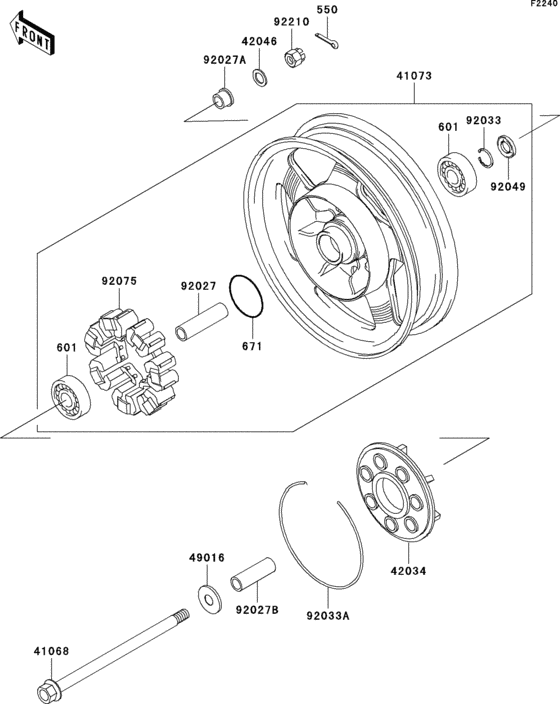 F2240

FRONT

550
92210
42046
92027A
41073
601
92033
92049
92075
92027
671
601
42034
49016
92027B
92033A
41068